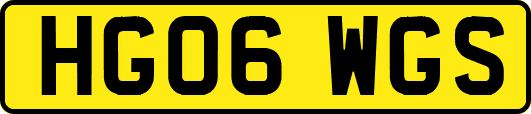 HG06 WGS